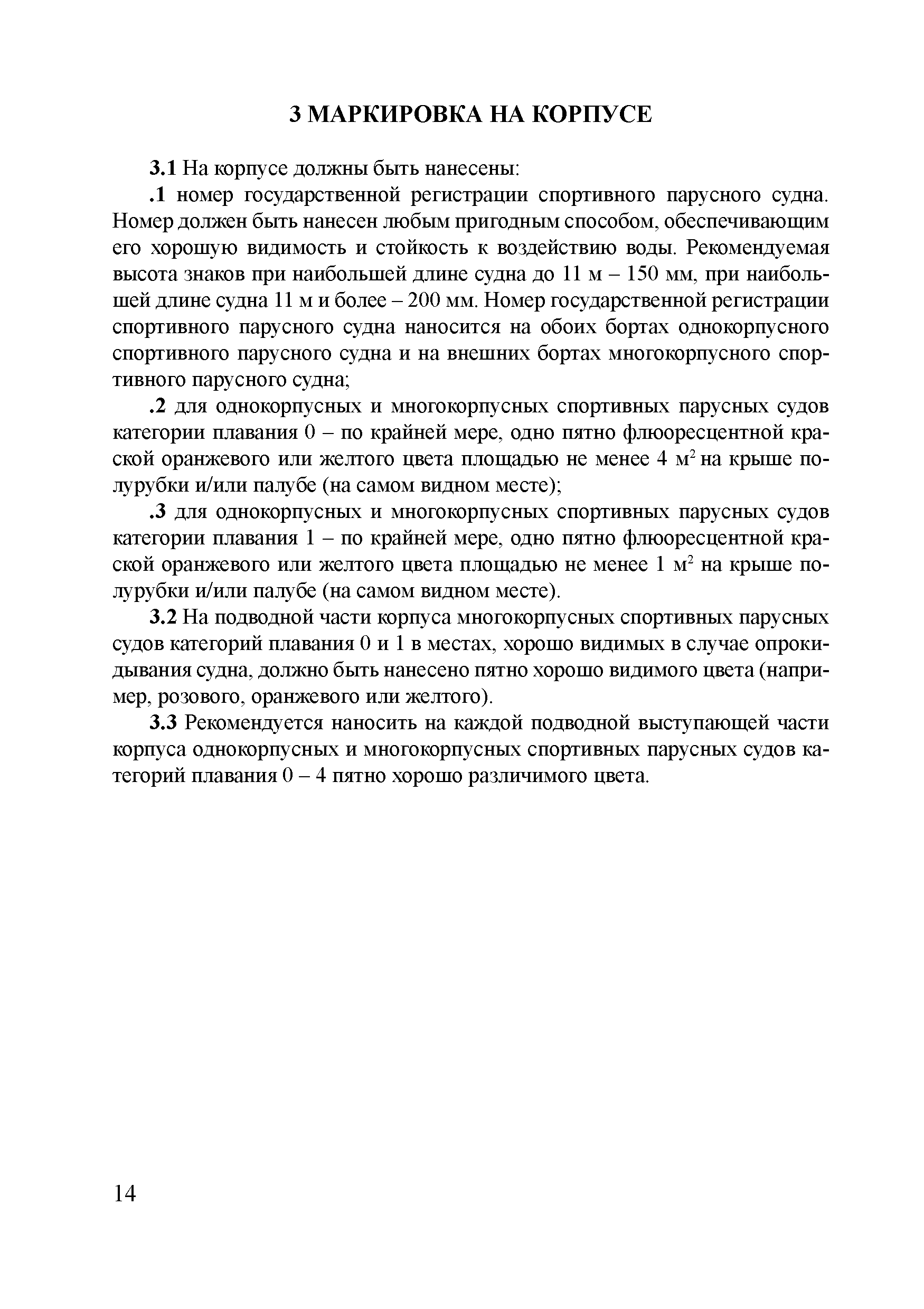 3 МАРКИРОВКА НА КОРПУСЕ

3.1 На корпусе должны быть нанесены:

.1 номер государственной регистрации спортивного парусного судна. Номер должен быть нанесен любым пригодным способом, обеспечивающим его хорошую видимость и стойкость к воздействию воды. Рекомендуемая высота знаков при наибольшей длине судна до 11 м – 150 мм, при наибольшей длине судна 11 м и более – 200 мм. Номер государственной регистрации спортивного парусного судна наносится на обоих бортах однокорпусного спортивного парусного судна и на внешних бортах многокорпусного спортивного парусного судна;

.2 для однокорпусных и многокорпусных спортивных парусных судов категории плавания 0 – по крайней мере, одно пятно флюоресцентной краской оранжевого или желтого цвета площадью не менее 4 $м^2$ на крыше полурубки и/или палубе (на самом видном месте);

.3 для однокорпусных и многокорпусных спортивных парусных судов категории плавания 1 – по крайней мере, одно пятно флюоресцентной краской оранжевого или желтого цвета площадью не менее 1 $м^2$ на крыше полурубки и/или палубе (на самом видном месте).

3.2 На подводной части корпуса многокорпусных спортивных парусных судов категорий плавания 0 и 1 в местах, хорошо видимых в случае опрокидывания судна, должно быть нанесено пятно хорошо видимого цвета (например, розового, оранжевого или желтого).

3.3 Рекомендуется наносить на каждой подводной выступающей части корпуса однокорпусных и многокорпусных спортивных парусных судов категорий плавания 0 – 4 пятно хорошо различимого цвета.

14